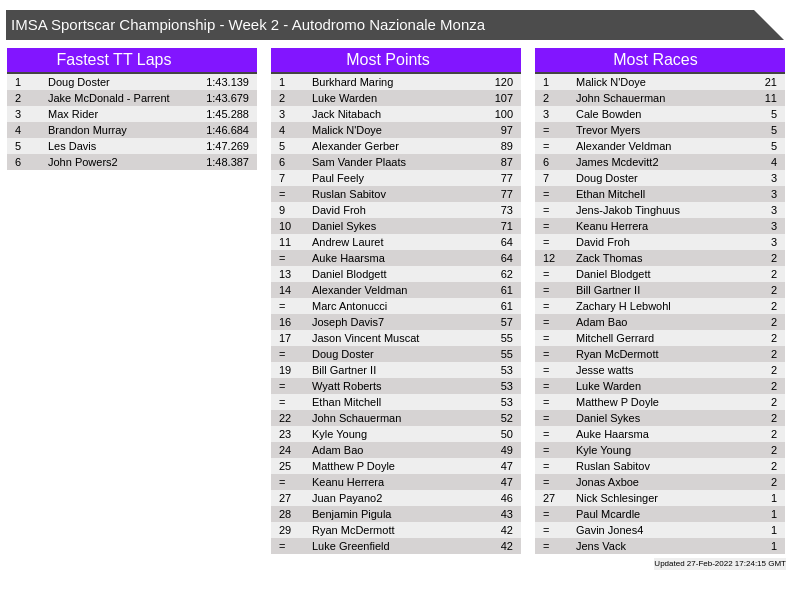 IMSA Sportscar Championship - Week 2 - Autodromo Nazionale Monza

Fastest TT Laps

| 1 | Doug Doster | 1:43.139 |
|---|---|---|
| 2 | Jake McDonald - Parrent | 1:43.679 |
| 3 | Max Rider | 1:45.288 |
| 4 | Brandon Murray | 1:46.684 |
| 5 | Les Davis | 1:47.269 |
| 6 | John Powers2 | 1:48.387 |

Most Points

| 1 | Burkhard Maring | 120 |
|---|---|---|
| 2 | Luke Warden | 107 |
| 3 | Jack Nitabach | 100 |
| 4 | Malick N'Doye | 97 |
| 5 | Alexander Gerber | 89 |
| 6 | Sam Vander Plaats | 87 |
| 7 | Paul Feely | 77 |
| = | Ruslan Sabitov | 77 |
| 9 | David Froh | 73 |
| 10 | Daniel Sykes | 71 |
| 11 | Andrew Lauret | 64 |
| = | Auke Haarsma | 64 |
| 13 | Daniel Blodgett | 62 |
| 14 | Alexander Veldman | 61 |
| = | Marc Antonucci | 61 |
| 16 | Joseph Davis7 | 57 |
| 17 | Jason Vincent Muscat | 55 |
| = | Doug Doster | 55 |
| 19 | Bill Gartner II | 53 |
| = | Wyatt Roberts | 53 |
| = | Ethan Mitchell | 53 |
| 22 | John Schauerman | 52 |
| 23 | Kyle Young | 50 |
| 24 | Adam Bao | 49 |
| 25 | Matthew P Doyle | 47 |
| = | Keanu Herrera | 47 |
| 27 | Juan Payano2 | 46 |
| 28 | Benjamin Pigula | 43 |
| 29 | Ryan McDermott | 42 |
| = | Luke Greenfield | 42 |

Most Races

| 1 | Malick N'Doye | 21 |
|---|---|---|
| 2 | John Schauerman | 11 |
| 3 | Cale Bowden | 5 |
| = | Trevor Myers | 5 |
| = | Alexander Veldman | 5 |
| 6 | James Mcdevitt2 | 4 |
| 7 | Doug Doster | 3 |
| = | Ethan Mitchell | 3 |
| = | Jens-Jakob Tinghuus | 3 |
| = | Keanu Herrera | 3 |
| = | David Froh | 3 |
| 12 | Zack Thomas | 2 |
| = | Daniel Blodgett | 2 |
| = | Bill Gartner II | 2 |
| = | Zachary H Lebwohl | 2 |
| = | Adam Bao | 2 |
| = | Mitchell Gerrard | 2 |
| = | Ryan McDermott | 2 |
| = | Jesse watts | 2 |
| = | Luke Warden | 2 |
| = | Matthew P Doyle | 2 |
| = | Daniel Sykes | 2 |
| = | Auke Haarsma | 2 |
| = | Kyle Young | 2 |
| = | Ruslan Sabitov | 2 |
| = | Jonas Axboe | 2 |
| 27 | Nick Schlesinger | 1 |
| = | Paul Mcardle | 1 |
| = | Gavin Jones4 | 1 |
| = | Jens Vack | 1 |

Updated 27-Feb-2022 17:24:15 GMT